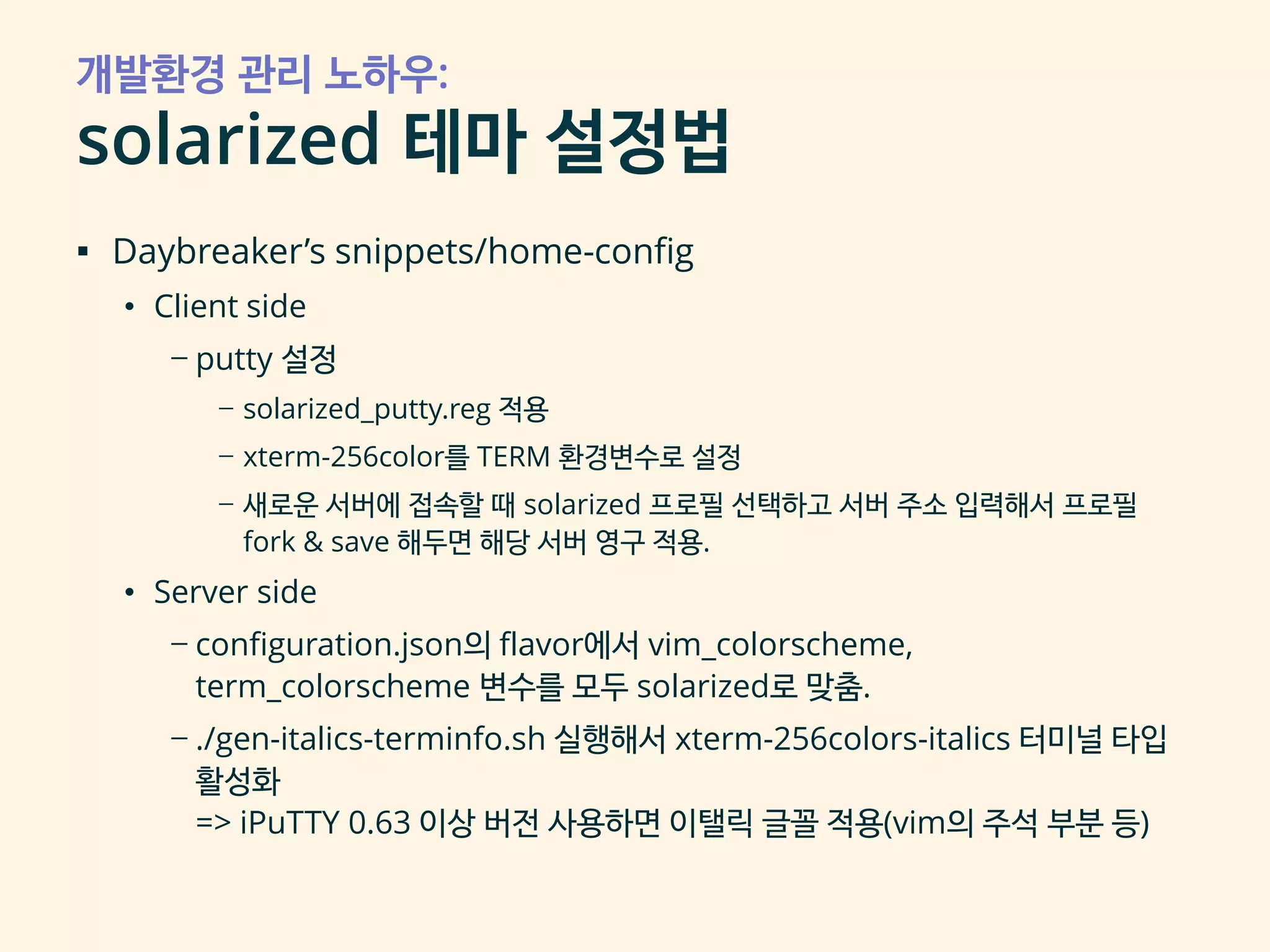 개발환경 관리 노하우:
solarized 테마 설정법

▪ Daybreaker's snippets/home-config

• Client side

– putty 설정

– solarized_putty.reg 적용

– xterm-256color를 TERM 환경변수로 설정

– 새로운 서버에 접속할 때 solarized 프로필 선택하고 서버 주소 입력해서 프로필 fork & save 해두면 해당 서버 영구 적용.

• Server side

– configuration.json의 flavor에서 vim_colorscheme, term_colorscheme 변수를 모두 solarized로 맞춤.

– ./gen-italics-terminfo.sh 실행해서 xterm-256colors-italics 터미널 타입 활성화
=> iPuTTY 0.63 이상 버전 사용하면 이탤릭 글꼴 적용(vim의 주석 부분 등)